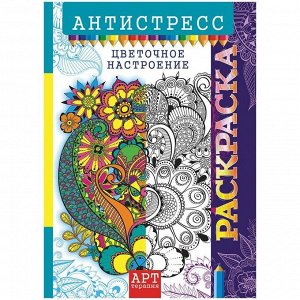 АНТИСТРЕСС

ЦВЕТОЧНОЕ НАСТРОЕНИЕ

РАСКРАСКА

АРТ терапия